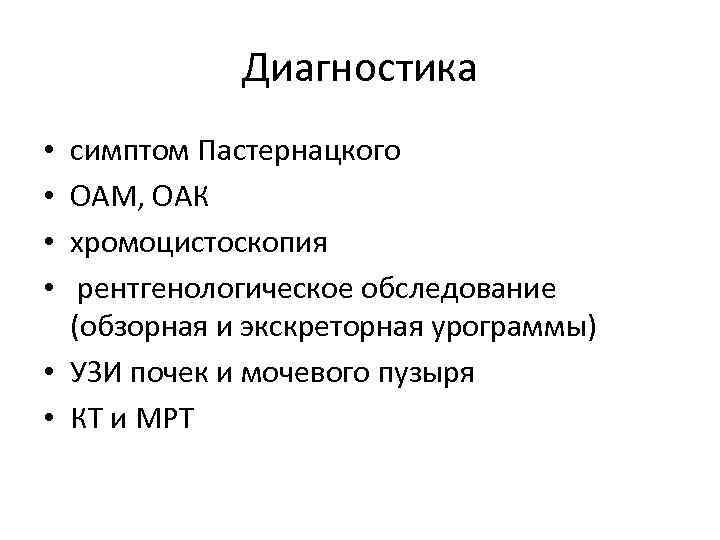 Диагностика

• симптом Пастернацкого
• ОАМ, ОАК
• хромоцистоскопия
• рентгенологическое обследование (обзорная и экскреторная урограммы)
• УЗИ почек и мочевого пузыря
• КТ и МРТ